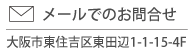 メールでのお問合せ

大阪市東住吉区東田辺1-1-15-4F